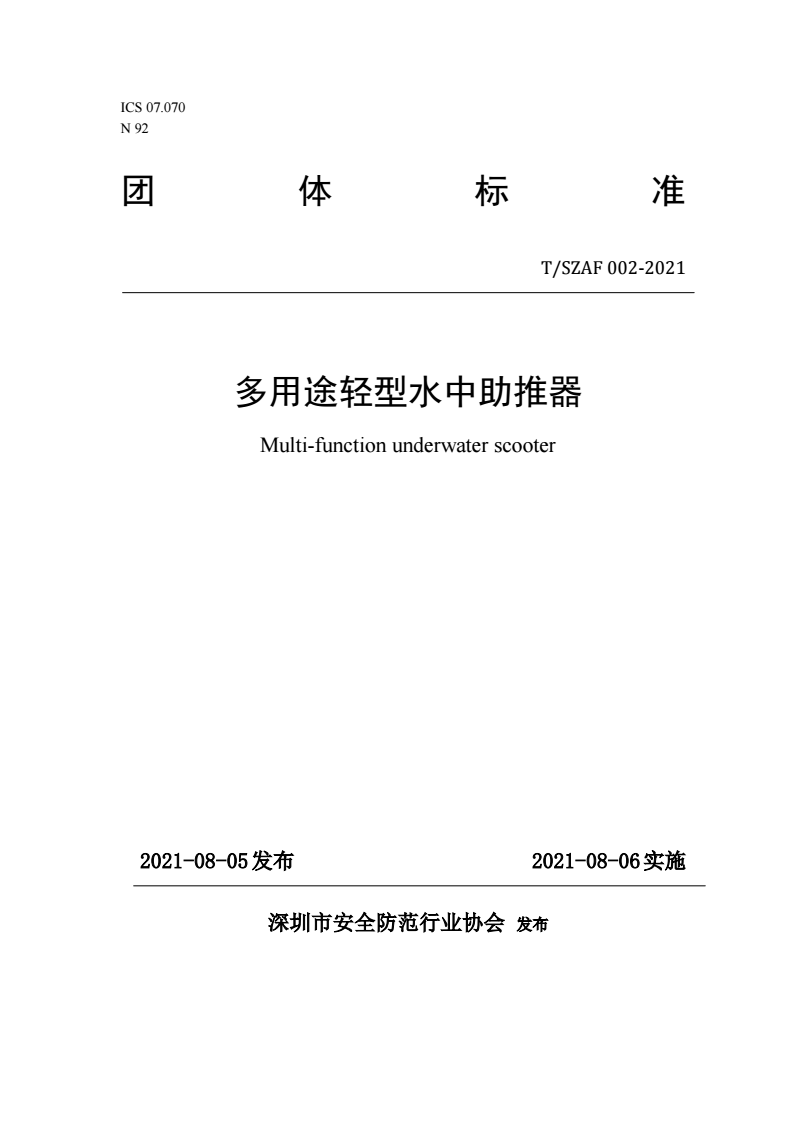 ICS 07.070
N 92

团 体 标 准

T/SZAF 002-2021

多用途轻型水中助推器

Multi-function underwater scooter

2021-08-05发布 2021-08-06实施

深圳市安全防范行业协会 发布